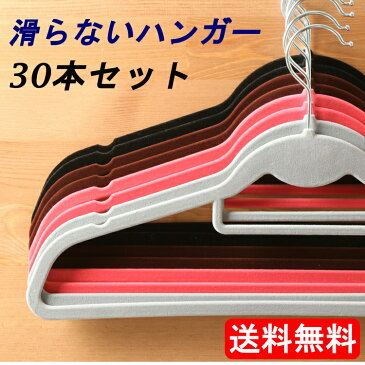 滑らないハンガー
30本セット

送料無料